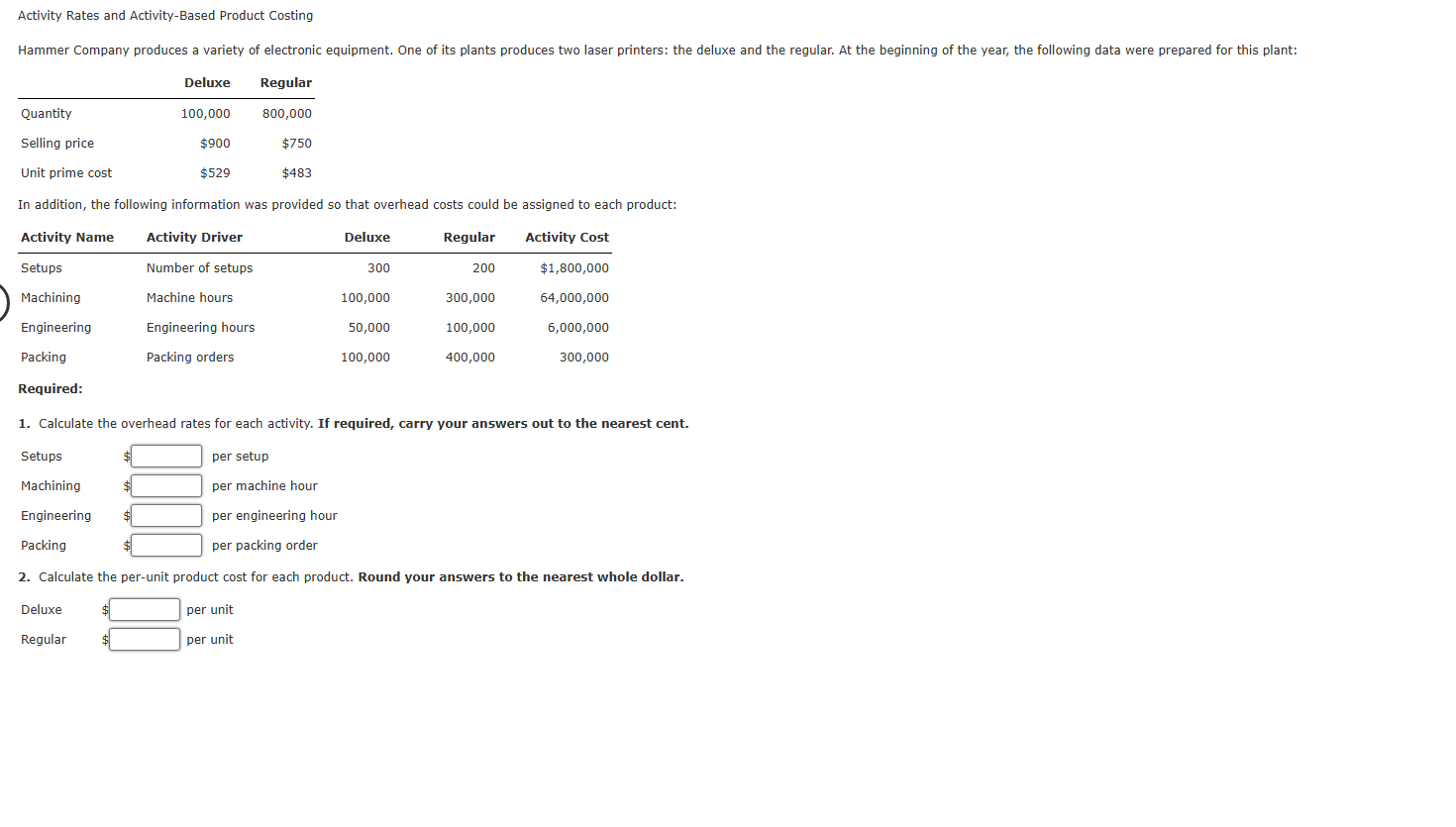 Activity Rates and Activity-Based Product Costing

Hammer Company produces a variety of electronic equipment. One of its plants produces two laser printers: the deluxe and the regular. At the beginning of the year, the following data were prepared for this plant:

| | Deluxe | Regular |
|---|---|---|
| Quantity | 100,000 | 800,000 |
| Selling price | \$900 | \$750 |
| Unit prime cost | \$529 | \$483 |

In addition, the following information was provided so that overhead costs could be assigned to each product:

| Activity Name | Activity Driver | Deluxe | Regular | Activity Cost |
|---|---|---|---|---|
| Setups | Number of setups | 300 | 200 | \$1,800,000 |
| Machining | Machine hours | 100,000 | 300,000 | 64,000,000 |
| Engineering | Engineering hours | 50,000 | 100,000 | 6,000,000 |
| Packing | Packing orders | 100,000 | 400,000 | 300,000 |

Required:

1. Calculate the overhead rates for each activity. If required, carry your answers out to the nearest cent.

Setups \$ per setup
Machining \$ per machine hour
Engineering \$ per engineering hour
Packing \$ per packing order

2. Calculate the per-unit product cost for each product. Round your answers to the nearest whole dollar.

Deluxe \$ per unit
Regular \$ per unit